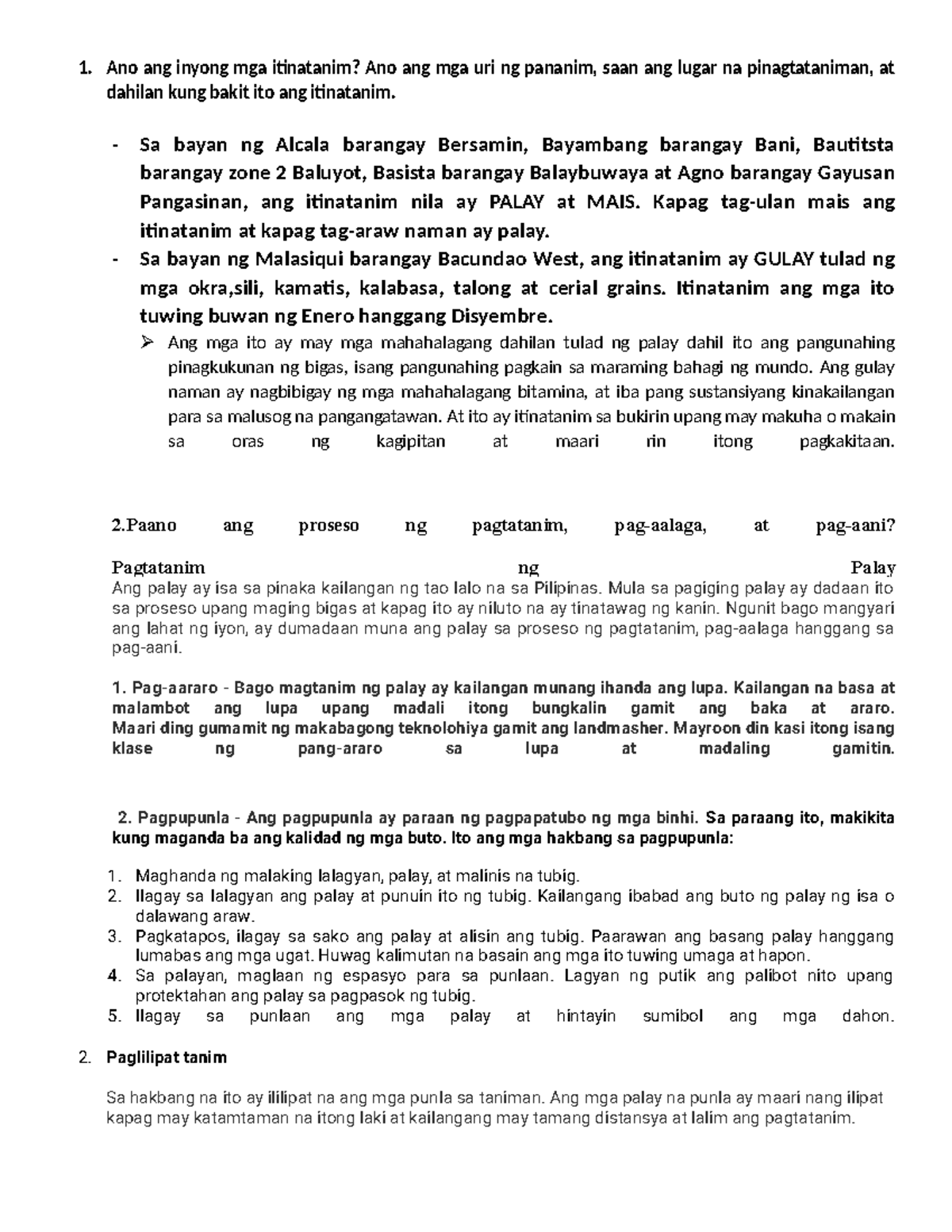 1. Ano ang inyong mga itinatanim? Ano ang mga uri ng pananim, saan ang lugar na pinagtataniman, at dahilan kung bakit ito ang itinatanim.

- Sa bayan ng Alcala barangay Bersamin, Bayambang barangay Bani, Bautitsta barangay zone 2 Baluyot, Basista barangay Balaybuwaya at Agno barangay Gayusan Pangasinan, ang itinatanim nila ay PALAY at MAIS. Kapag tag-ulan mais ang itinatanim at kapag tag-araw naman ay palay.
- Sa bayan ng Malasiqui barangay Bacundao West, ang itinatanim ay GULAY tulad ng mga okra,sili, kamatis, kalabasa, talong at cerial grains. Itinatanim ang mga ito tuwing buwan ng Enero hanggang Disyembre.
➢ Ang mga ito ay may mga mahahalagang dahilan tulad ng palay dahil ito ang pangunahing pinagkukunan ng bigas, isang pangunahing pagkain sa maraming bahagi ng mundo. Ang gulay naman ay nagbibigay ng mga mahahalagang bitamina, at iba pang sustansiyang kinakailangan para sa malusog na pangangatawan. At ito ay itinatanim sa bukirin upang may makuha o makain sa oras ng kagipitan at maari rin itong pagkakitaan.

2.Paano ang proseso ng pagtatanim, pag-aalaga, at pag-aani?

Pagtatanim ng Palay
Ang palay ay isa sa pinaka kailangan ng tao lalo na sa Pilipinas. Mula sa pagiging palay ay dadaan ito sa proseso upang maging bigas at kapag ito ay niluto na ay tinatawag ng kanin. Ngunit bago mangyari ang lahat ng iyon, ay dumadaan muna ang palay sa proseso ng pagtatanim, pag-aalaga hanggang sa pag-aani.

1. Pag-aararo - Bago magtanim ng palay ay kailangan munang ihanda ang lupa. Kailangan na basa at malambot ang lupa upang madali itong bungkalin gamit ang baka at araro. Maari ding gumamit ng makabagong teknolohiya gamit ang landmasher. Mayroon din kasi itong isang klase ng pang-araro sa lupa at madaling gamitin.

2. Pagpupunla - Ang pagpupunla ay paraan ng pagpapatubo ng mga binhi. Sa paraang ito, makikita kung maganda ba ang kalidad ng mga buto. Ito ang mga hakbang sa pagpupunla:

1. Maghanda ng malaking lalagyan, palay, at malinis na tubig.
2. Ilagay sa lalagyan ang palay at punuin ito ng tubig. Kailangang ibabad ang buto ng palay ng isa o dalawang araw.
3. Pagkatapos, ilagay sa sako ang palay at alisin ang tubig. Paarawan ang basang palay hanggang lumabas ang mga ugat. Huwag kalimutan na basain ang mga ito tuwing umaga at hapon.
4. Sa palayan, maglaan ng espasyo para sa punlaan. Lagyan ng putik ang palibot nito upang protektahan ang palay sa pagpasok ng tubig.
5. Ilagay sa punlaan ang mga palay at hintayin sumibol ang mga dahon.

2. Paglilipat tanim

Sa hakbang na ito ay ililipat na ang mga punla sa taniman. Ang mga palay na punla ay maari nang ilipat kapag may katamtaman na itong laki at kailangang may tamang distansya at lalim ang pagtatanim.